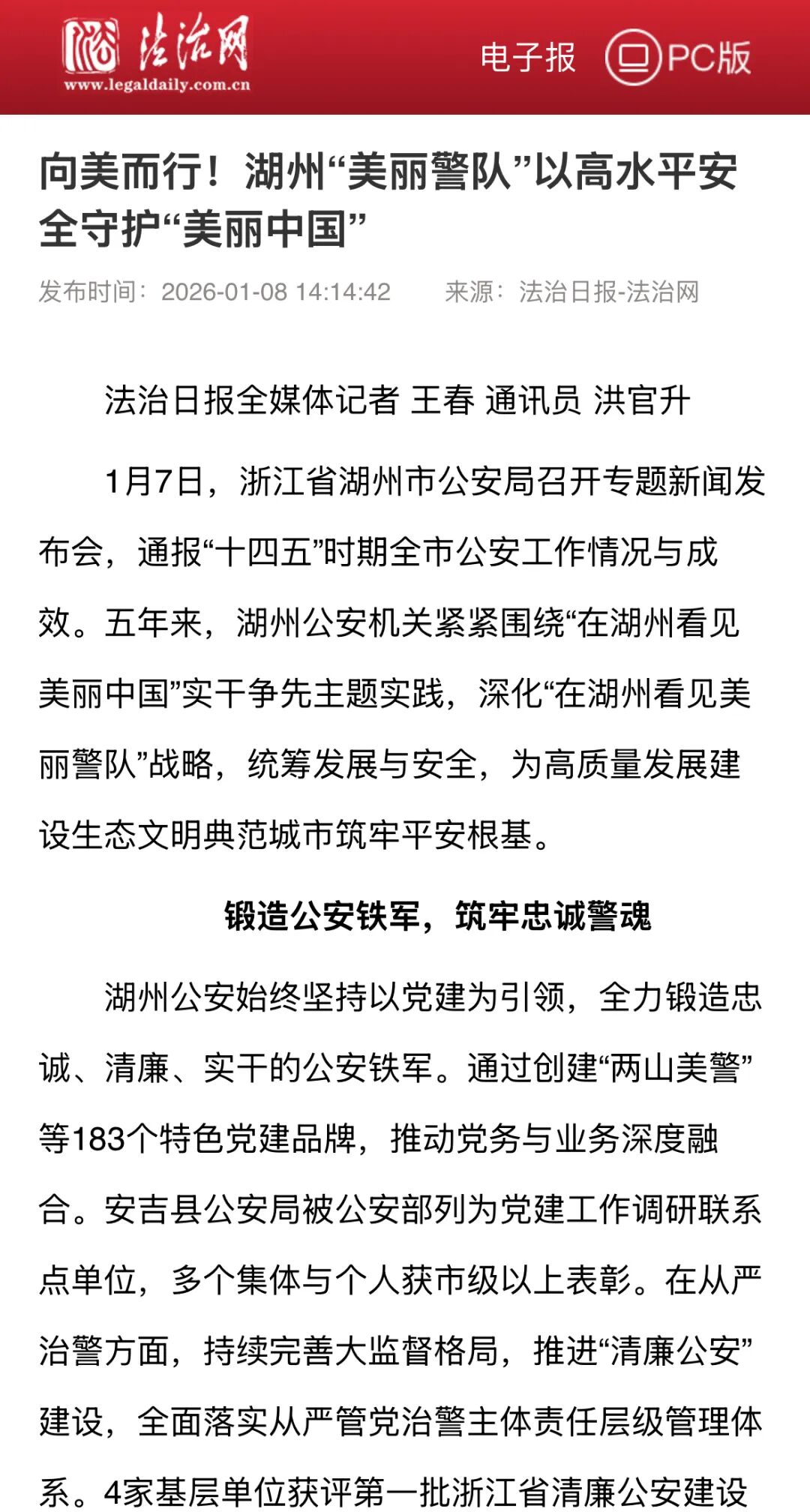 法治网
www.legaldaily.com.cn
电子报 PC版

向美而行！湖州“美丽警队”以高水平安全守护“美丽中国”

发布时间：2026-01-08 14:14:42　来源：法治日报-法治网

法治日报全媒体记者 王春 通讯员 洪官升

1月7日，浙江省湖州市公安局召开专题新闻发布会，通报“十四五”时期全市公安工作情况与成效。五年来，湖州公安机关紧紧围绕“在湖州看见美丽中国”实干争先主题实践，深化“在湖州看见美丽警队”战略，统筹发展与安全，为高质量发展建设生态文明典范城市筑牢平安根基。

锻造公安铁军，筑牢忠诚警魂

湖州公安始终坚持以党建为引领，全力锻造忠诚、清廉、实干的公安铁军。通过创建“两山美警”等183个特色党建品牌，推动党务与业务深度融合。安吉县公安局被公安部列为党建工作调研联系点单位，多个集体与个人获市级以上表彰。在从严治警方面，持续完善大监督格局，推进“清廉公安”建设，全面落实从严管党治警主体责任层级管理体系。4家基层单位获评第一批浙江省清廉公安建设